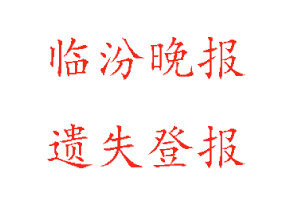 临汾晚报

遗失登报